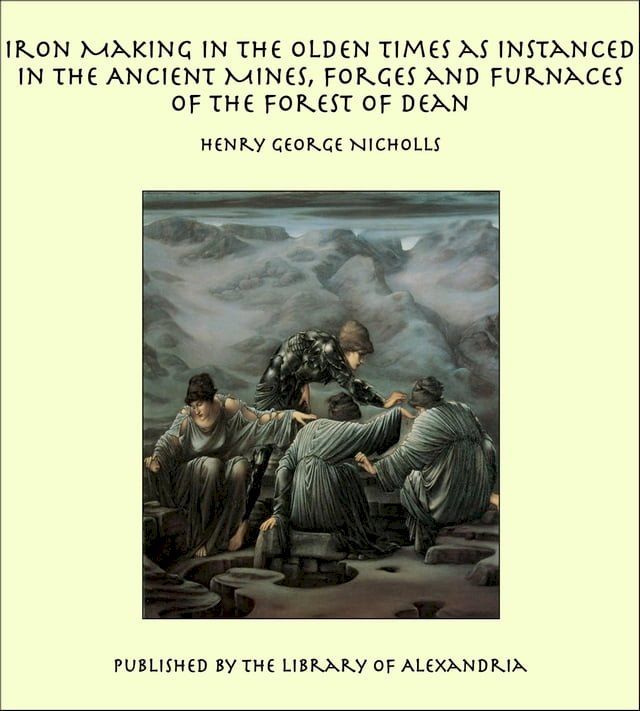 IRON MAKING IN THE OLDEN TIMES AS INSTANCED IN THE ANCIENT MINES, FORGES AND FURNACES OF THE FOREST OF DEAN

HENRY GEORGE NICHOLLS

PUBLISHED BY THE LIBRARY OF ALEXANDRIA